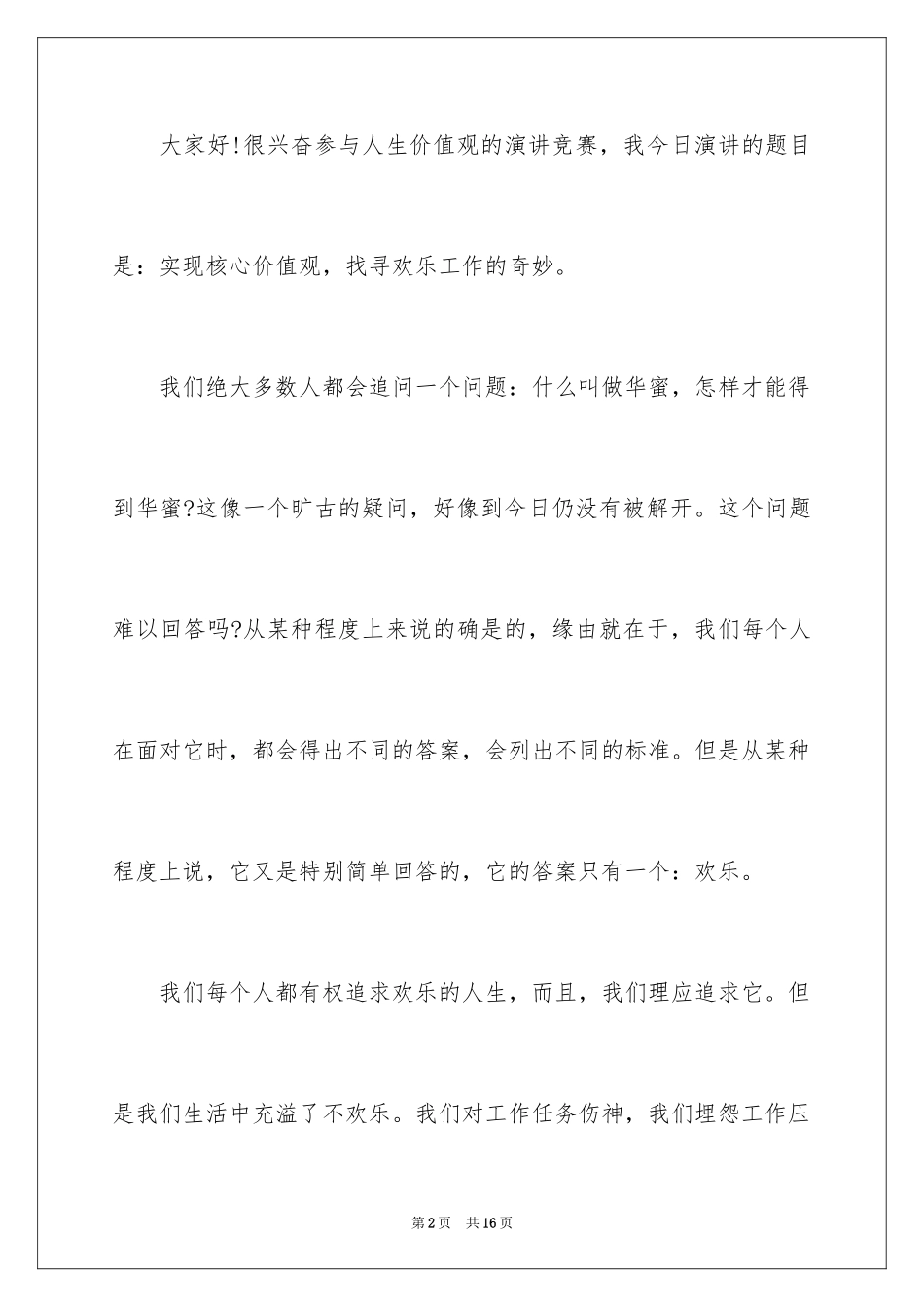 大家好!很兴奋参与人生价值观的演讲竞赛，我今日演讲的题目是：实现核心价值观，找寻欢乐工作的奇妙。

我们绝大多数人都会追问一个问题：什么叫做华蜜，怎样才能得到华蜜?这像一个旷古的疑问，好像到今日仍没有被解开。这个问题难以回答吗?从某种程度上来说的确是的，缘由就在于，我们每个人在面对它时，都会得出不同的答案，会列出不同的标准。但是从某种程度上说，它又是特别简单回答的，它的答案只有一个：欢乐。

我们每个人都有权追求欢乐的人生，而且，我们理应追求它。但是我们生活中充溢了不欢乐。我们对工作任务伤神，我们埋怨工作压

第2页　共16页